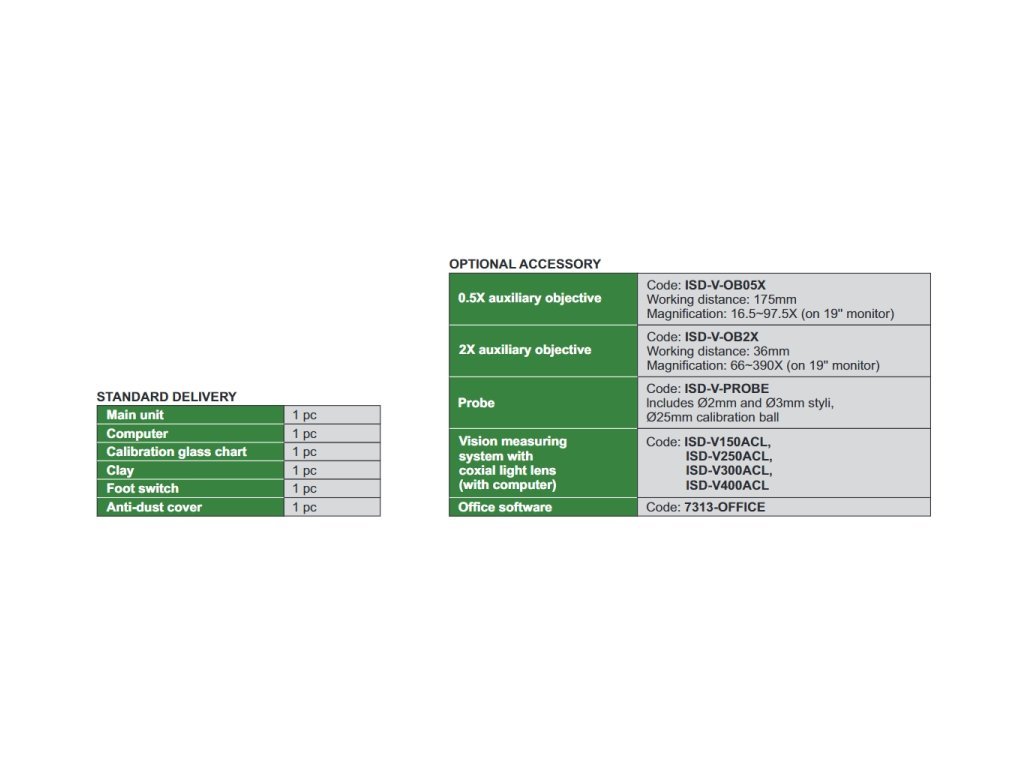 STANDARD DELIVERY

| Main unit | 1 pc |
|---|---|
| Computer | 1 pc |
| Calibration glass chart | 1 pc |
| Clay | 1 pc |
| Foot switch | 1 pc |
| Anti-dust cover | 1 pc |

OPTIONAL ACCESSORY

| 0.5X auxiliary objective | Code: ISD-V-OB05X Working distance: 175mm Magnification: 16.5~97.5X (on 19" monitor) |
|---|---|
| 2X auxiliary objective | Code: ISD-V-OB2X Working distance: 36mm Magnification: 66~390X (on 19" monitor) |
| Probe | Code: ISD-V-PROBE Includes Ø2mm and Ø3mm styli, Ø25mm calibration ball |
| Vision measuring system with coxial light lens (with computer) | Code: ISD-V150ACL, ISD-V250ACL, ISD-V300ACL, ISD-V400ACL |
| Office software | Code: 7313-OFFICE |